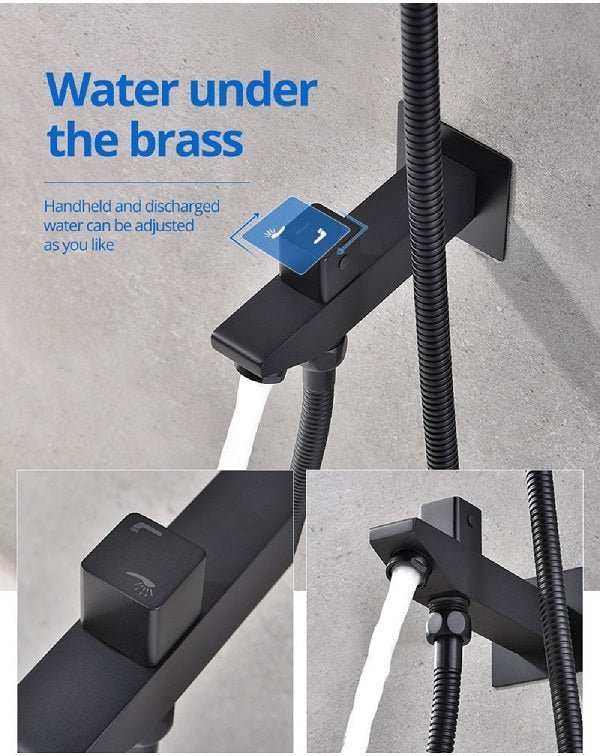 Water under the brass

Handheld and discharged water can be adjusted as you like